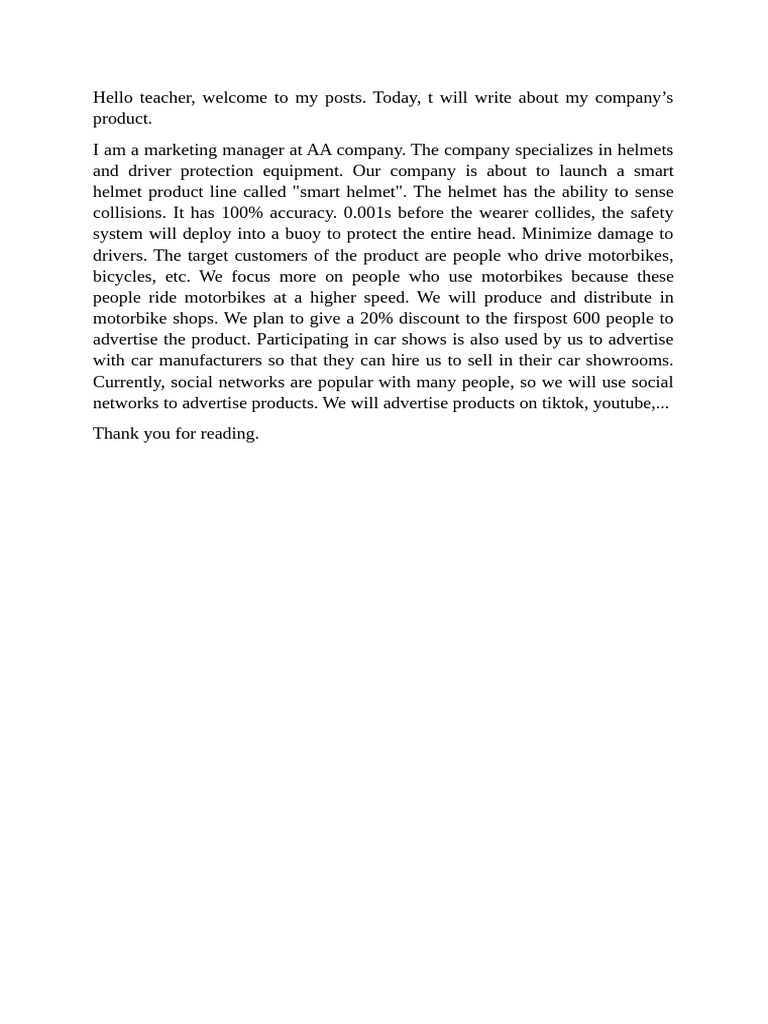 Hello teacher, welcome to my posts. Today, t will write about my company’s product.

I am a marketing manager at AA company. The company specializes in helmets and driver protection equipment. Our company is about to launch a smart helmet product line called "smart helmet". The helmet has the ability to sense collisions. It has 100% accuracy. 0.001s before the wearer collides, the safety system will deploy into a buoy to protect the entire head. Minimize damage to drivers. The target customers of the product are people who drive motorbikes, bicycles, etc. We focus more on people who use motorbikes because these people ride motorbikes at a higher speed. We will produce and distribute in motorbike shops. We plan to give a 20% discount to the firspost 600 people to advertise the product. Participating in car shows is also used by us to advertise with car manufacturers so that they can hire us to sell in their car showrooms. Currently, social networks are popular with many people, so we will use social networks to advertise products. We will advertise products on tiktok, youtube,...

Thank you for reading.